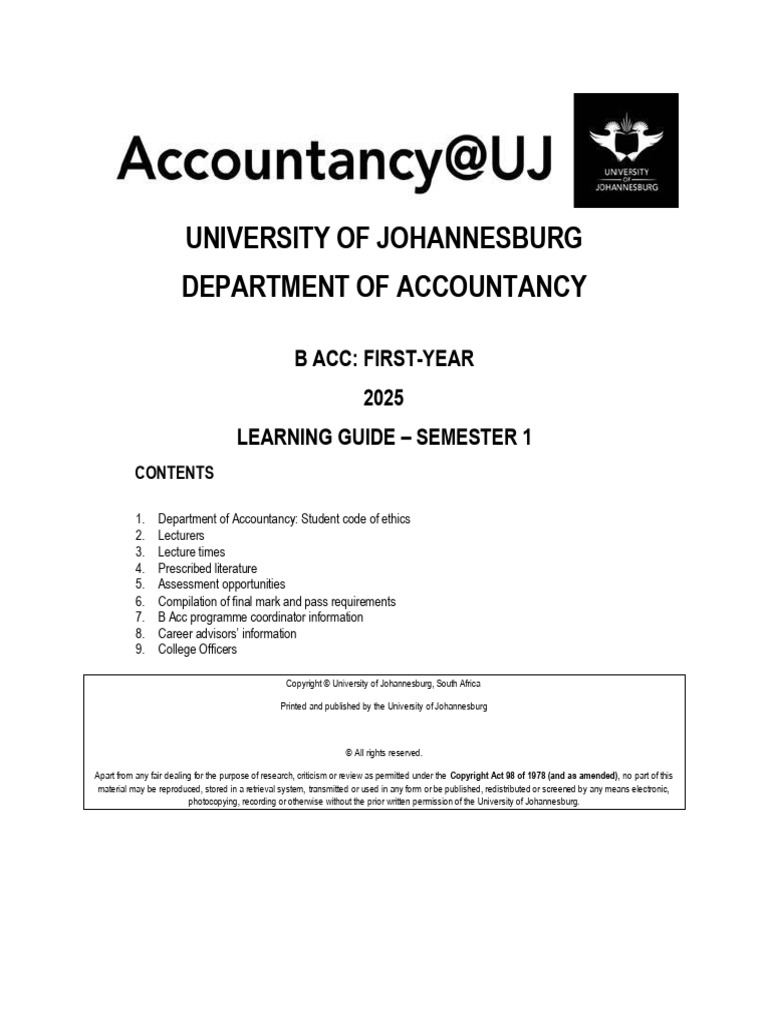 Accountancy@UJ

UNIVERSITY OF JOHANNESBURG

UNIVERSITY OF JOHANNESBURG
DEPARTMENT OF ACCOUNTANCY

B ACC: FIRST-YEAR
2025
LEARNING GUIDE – SEMESTER 1

CONTENTS

1. Department of Accountancy: Student code of ethics
2. Lecturers
3. Lecture times
4. Prescribed literature
5. Assessment opportunities
6. Compilation of final mark and pass requirements
7. B Acc programme coordinator information
8. Career advisors' information
9. College Officers

Copyright © University of Johannesburg, South Africa

Printed and published by the University of Johannesburg

© All rights reserved.

Apart from any fair dealing for the purpose of research, criticism or review as permitted under the Copyright Act 98 of 1978 (and as amended), no part of this material may be reproduced, stored in a retrieval system, transmitted or used in any form or be published, redistributed or screened by any means electronic, photocopying, recording or otherwise without the prior written permission of the University of Johannesburg.